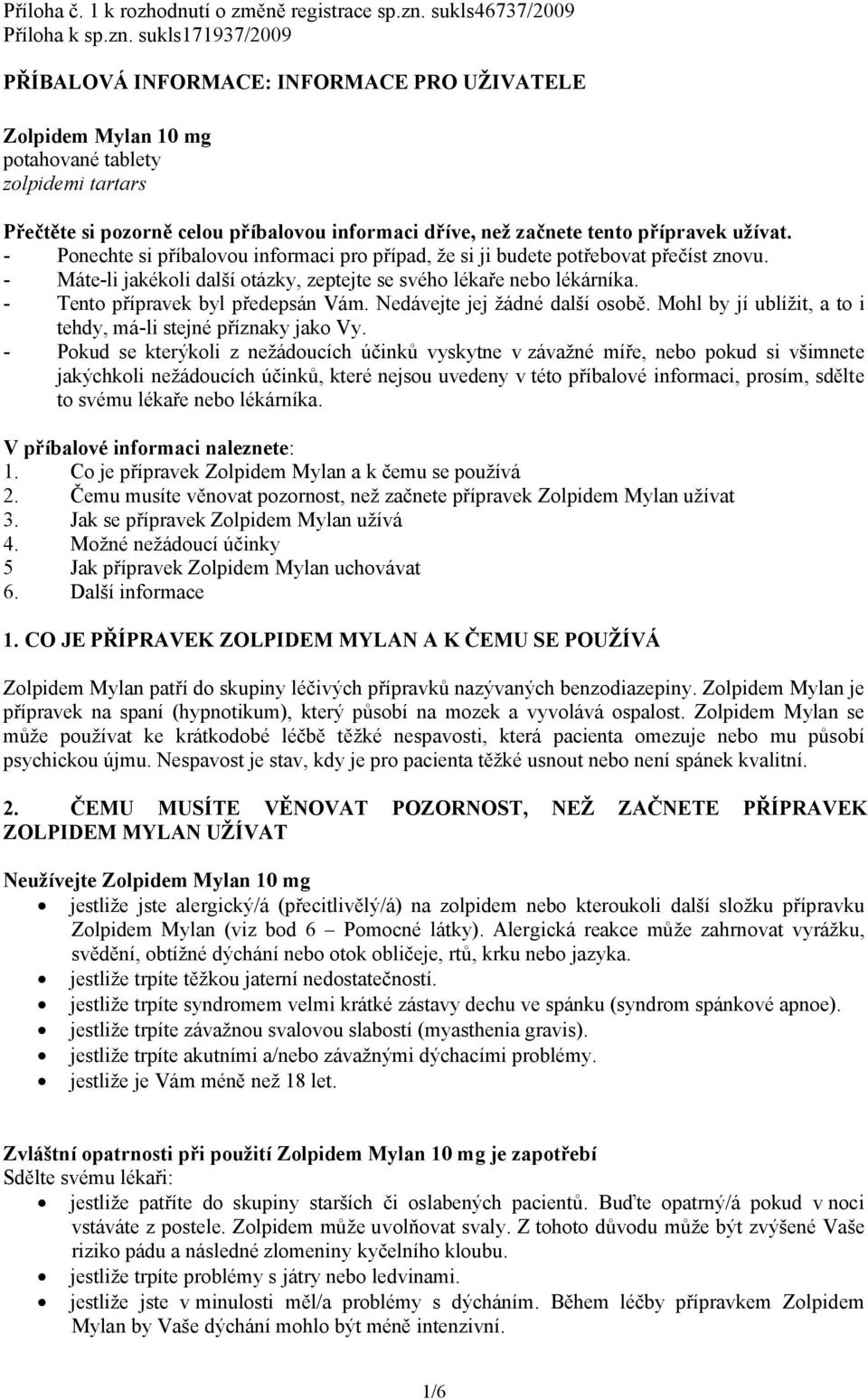 Příloha č. 1 k rozhodnutí o změně registrace sp.zn. sukls46737/2009
Příloha k sp.zn. sukls171937/2009

PŘÍBALOVÁ INFORMACE: INFORMACE PRO UŽIVATELE

Zolpidem Mylan 10 mg
potahované tablety
zolpidemi tartars

Přečtěte si pozorně celou příbalovou informaci dříve, než začnete tento přípravek užívat.
- Ponechte si příbalovou informaci pro případ, že si ji budete potřebovat přečíst znovu.
- Máte-li jakékoli další otázky, zeptejte se svého lékaře nebo lékárníka.
- Tento přípravek byl předepsán Vám. Nedávejte jej žádné další osobě. Mohl by jí ublížit, a to i tehdy, má-li stejné příznaky jako Vy.
- Pokud se kterýkoli z nežádoucích účinků vyskytne v závažné míře, nebo pokud si všimnete jakýchkoli nežádoucích účinků, které nejsou uvedeny v této příbalové informaci, prosím, sdělte to svému lékaře nebo lékárníka.

V příbalové informaci naleznete:
1. Co je přípravek Zolpidem Mylan a k čemu se používá
2. Čemu musíte věnovat pozornost, než začnete přípravek Zolpidem Mylan užívat
3. Jak se přípravek Zolpidem Mylan užívá
4. Možné nežádoucí účinky
5 Jak přípravek Zolpidem Mylan uchovávat
6. Další informace

1. CO JE PŘÍPRAVEK ZOLPIDEM MYLAN A K ČEMU SE POUŽÍVÁ

Zolpidem Mylan patří do skupiny léčivých přípravků nazývaných benzodiazepiny. Zolpidem Mylan je přípravek na spaní (hypnotikum), který působí na mozek a vyvolává ospalost. Zolpidem Mylan se může používat ke krátkodobé léčbě těžké nespavosti, která pacienta omezuje nebo mu působí psychickou újmu. Nespavost je stav, kdy je pro pacienta těžké usnout nebo není spánek kvalitní.

2. ČEMU MUSÍTE VĚNOVAT POZORNOST, NEŽ ZAČNETE PŘÍPRAVEK ZOLPIDEM MYLAN UŽÍVAT

Neužívejte Zolpidem Mylan 10 mg
• jestliže jste alergický/á (přecitlivělý/á) na zolpidem nebo kteroukoli další složku přípravku Zolpidem Mylan (viz bod 6 – Pomocné látky). Alergická reakce může zahrnovat vyrážku, svědění, obtížné dýchání nebo otok obličeje, rtů, krku nebo jazyka.
• jestliže trpíte těžkou jaterní nedostatečností.
• jestliže trpíte syndromem velmi krátké zástavy dechu ve spánku (syndrom spánkové apnoe).
• jestliže trpíte závažnou svalovou slabostí (myasthenia gravis).
• jestliže trpíte akutními a/nebo závažnými dýchacími problémy.
• jestliže je Vám méně než 18 let.

Zvláštní opatrnosti při použití Zolpidem Mylan 10 mg je zapotřebí
Sdělte svému lékaři:
• jestliže patříte do skupiny starších či oslabených pacientů. Buďte opatrný/á pokud v noci vstáváte z postele. Zolpidem může uvolňovat svaly. Z tohoto důvodu může být zvýšené Vaše riziko pádu a následné zlomeniny kyčelního kloubu.
• jestliže trpíte problémy s játry nebo ledvinami.
• jestliže jste v minulosti měl/a problémy s dýcháním. Během léčby přípravkem Zolpidem Mylan by Vaše dýchání mohlo být méně intenzivní.

1/6